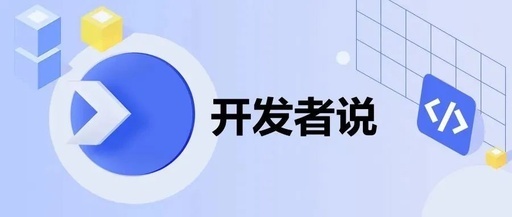 开发者说

</>